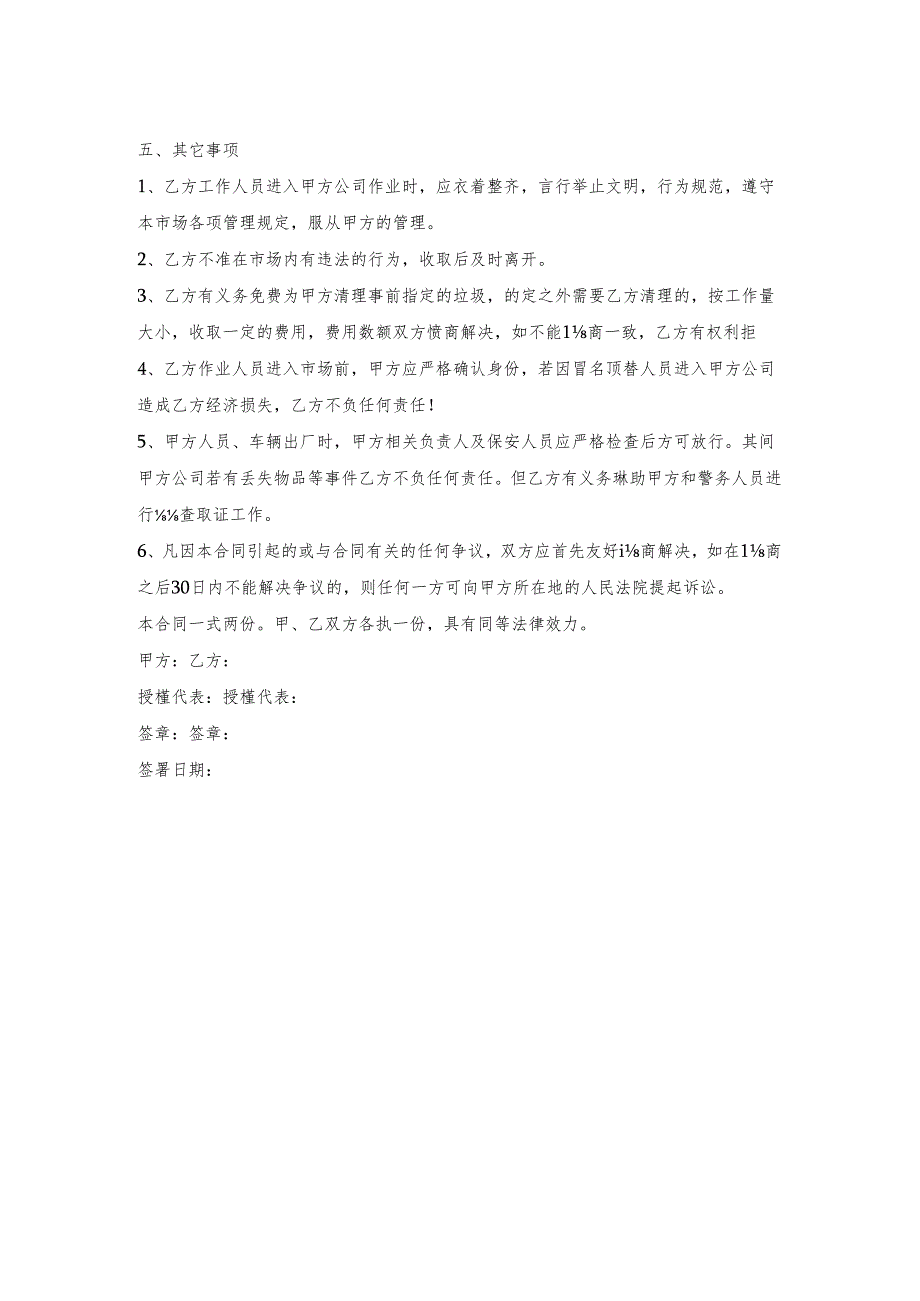 五、其它事项

1、乙方工作人员进入甲方公司作业时，应衣着整齐，言行举止文明，行为规范，遵守本市场各项管理规定，服从甲方的管理。

2、乙方不准在市场内有违法的行为，收取后及时离开。

3、乙方有义务免费为甲方清理事前指定的垃圾，的定之外需要乙方清理的，按工作量大小，收取一定的费用，费用数额双方愤商解决，如不能1⅛商一致，乙方有权利拒

4、乙方作业人员进入市场前，甲方应严格确认身份，若因冒名顶替人员进入甲方公司造成乙方经济损失，乙方不负任何责任！

5、甲方人员、车辆出厂时，甲方相关负责人及保安人员应严格检查后方可放行。其间甲方公司若有丢失物品等事件乙方不负任何责任。但乙方有义务琳助甲方和警务人员进行⅛⅛查取证工作。

6、凡因本合同引起的或与合同有关的任何争议，双方应首先友好i⅛商解决，如在1⅛商之后30日内不能解决争议的，则任何一方可向甲方所在地的人民法院提起诉讼。

本合同一式两份。甲、乙双方各执一份，具有同等法律效力。

甲方：乙方：

授權代表：授權代表：

签章：签章：

签署日期：